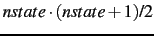 $nstate \cdot (nstate + 1)/2$